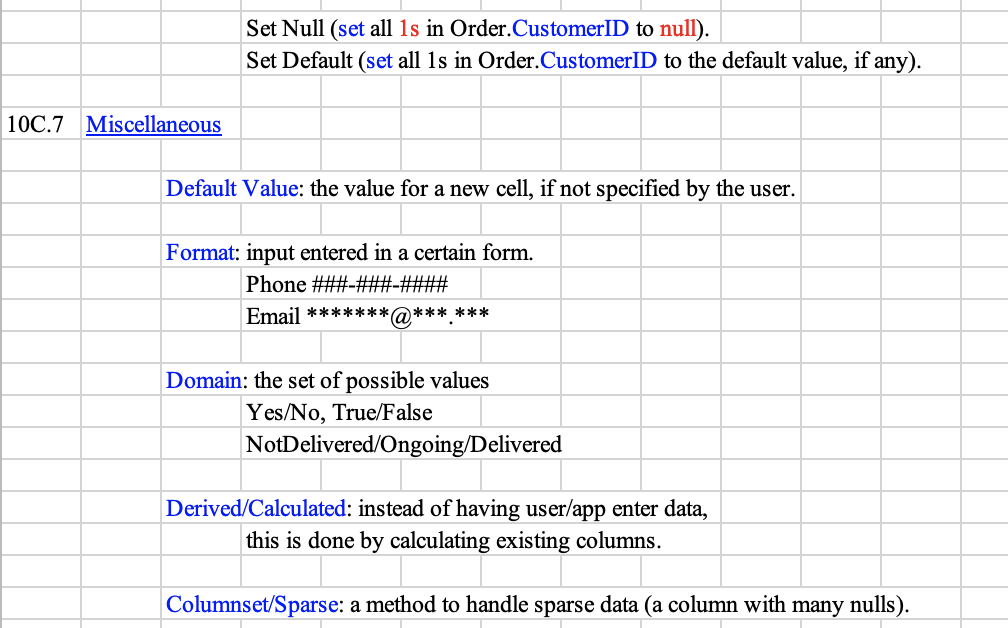 Set Null (set all 1s in Order.CustomerID to null).

Set Default (set all 1s in Order.CustomerID to the default value, if any).

10C.7 Miscellaneous

Default Value: the value for a new cell, if not specified by the user.

Format: input entered in a certain form.
Phone ###-###-####
Email *******@***.***

Domain: the set of possible values
Yes/No, True/False
NotDelivered/Ongoing/Delivered

Derived/Calculated: instead of having user/app enter data,
this is done by calculating existing columns.

Columnset/Sparse: a method to handle sparse data (a column with many nulls).